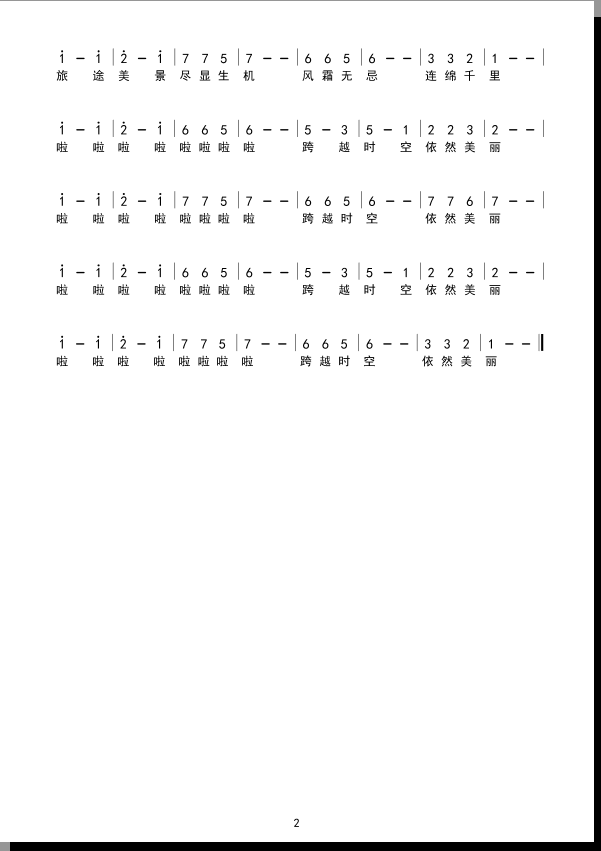 $\dot{1}$ – $\dot{1}$ | $\dot{2}$ – $\dot{1}$ | 7 7 5 | 7 – – | 6 6 5 | 6 – – | 3 3 2 | 1 – – |
旅 途 美 景 尽 显 生 机 风 霜 无 忌 连 绵 千 里

$\dot{1}$ – $\dot{1}$ | $\dot{2}$ – $\dot{1}$ | 6 6 5 | 6 – – | 5 – 3 | 5 – 1 | 2 2 3 | 2 – – |
啦 啦 啦 啦 啦 啦 啦 啦 跨 越 时 空 依 然 美 丽

$\dot{1}$ – $\dot{1}$ | $\dot{2}$ – $\dot{1}$ | 7 7 5 | 7 – – | 6 6 5 | 6 – – | 7 7 6 | 7 – – |
啦 啦 啦 啦 啦 啦 啦 啦 跨 越 时 空 依 然 美 丽

$\dot{1}$ – $\dot{1}$ | $\dot{2}$ – $\dot{1}$ | 6 6 5 | 6 – – | 5 – 3 | 5 – 1 | 2 2 3 | 2 – – |
啦 啦 啦 啦 啦 啦 啦 啦 跨 越 时 空 依 然 美 丽

$\dot{1}$ – $\dot{1}$ | $\dot{2}$ – $\dot{1}$ | 7 7 5 | 7 – – | 6 6 5 | 6 – – | 3 3 2 | 1 – – ‖
啦 啦 啦 啦 啦 啦 啦 啦 跨 越 时 空 依 然 美 丽

2